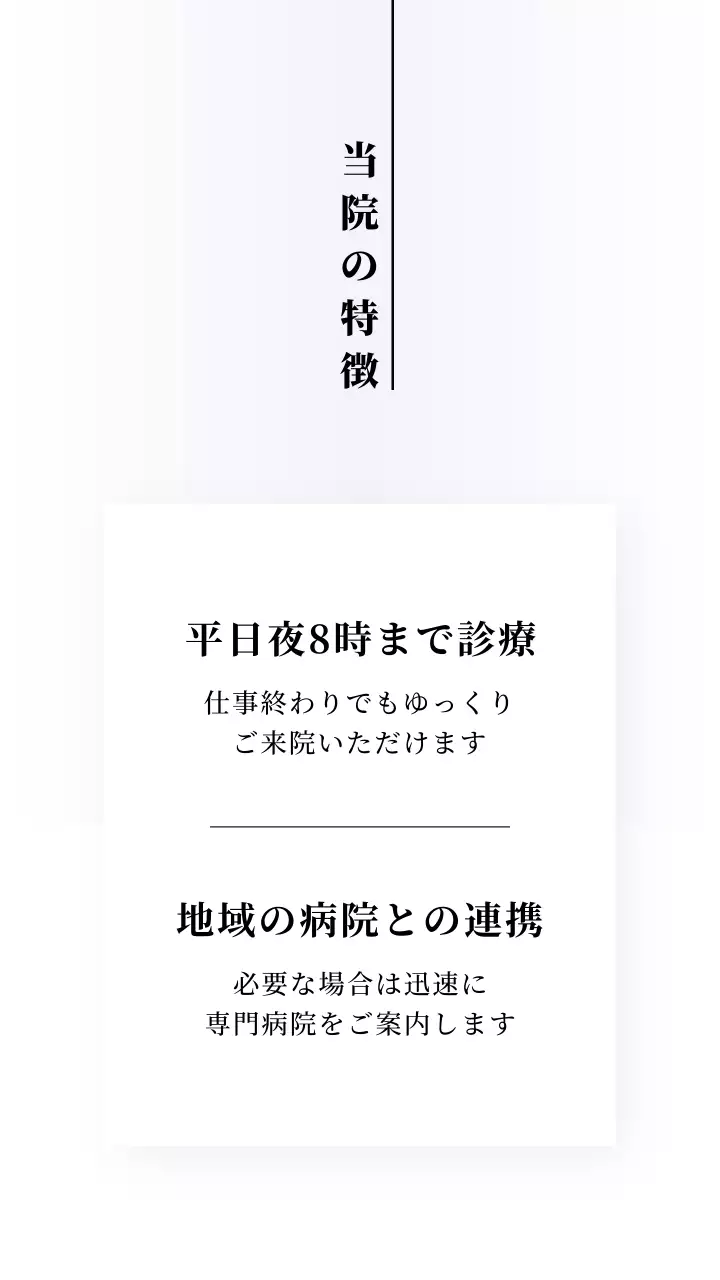 当院の特徴

平日夜8時まで診療

仕事終わりでもゆっくり
ご来院いただけます

地域の病院との連携

必要な場合は迅速に
専門病院をご案内します